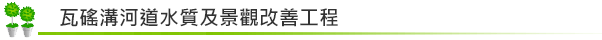 瓦磘溝河道水質及景觀改善工程